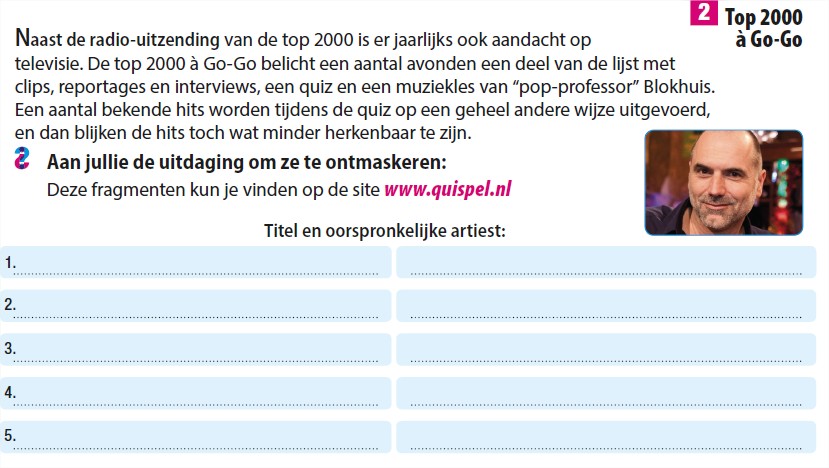 2 Top 2000 à Go-Go

Naast de radio-uitzending van de top 2000 is er jaarlijks ook aandacht op televisie. De top 2000 à Go-Go belicht een aantal avonden een deel van de lijst met clips, reportages en interviews, een quiz en een muziekles van "pop-professor" Blokhuis. Een aantal bekende hits worden tijdens de quiz op een geheel andere wijze uitgevoerd, en dan blijken de hits toch wat minder herkenbaar te zijn.

Aan jullie de uitdaging om ze te ontmaskeren:
Deze fragmenten kun je vinden op de site www.quispel.nl

Titel en oorspronkelijke artiest:

1.

2.

3.

4.

5.